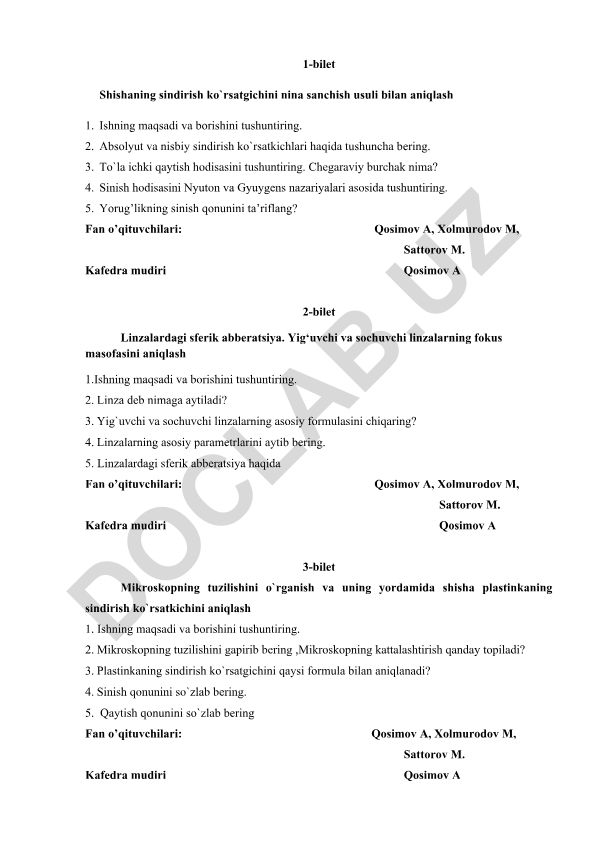 1-bilet

Shishaning sindirish ko`rsatgichini nina sanchish usuli bilan aniqlash

1. Ishning maqsadi va borishini tushuntiring.
2. Absolyut va nisbiy sindirish ko`rsatkichlari haqida tushuncha bering.
3. To`la ichki qaytish hodisasini tushuntiring. Chegaraviy burchak nima?
4. Sinish hodisasini Nyuton va Gyuygens nazariyalari asosida tushuntiring.
5. Yorug'likning sinish qonunini ta'riflang?

Fan o'qituvchilari: Qosimov A, Xolmurodov M, Sattorov M.
Kafedra mudiri Qosimov A

2-bilet

Linzalardagi sferik abberatsiya. Yig'uvchi va sochuvchi linzalarning fokus masofasini aniqlash

1.Ishning maqsadi va borishini tushuntiring.
2. Linza deb nimaga aytiladi?
3. Yig`uvchi va sochuvchi linzalarning asosiy formulasini chiqaring?
4. Linzalarning asosiy parametrlarini aytib bering.
5. Linzalardagi sferik abberatsiya haqida

Fan o'qituvchilari: Qosimov A, Xolmurodov M, Sattorov M.
Kafedra mudiri Qosimov A

3-bilet

Mikroskopning tuzilishini o`rganish va uning yordamida shisha plastinkaning sindirish ko`rsatkichini aniqlash

1. Ishning maqsadi va borishini tushuntiring.
2. Mikroskopning tuzilishini gapirib bering ,Mikroskopning kattalashtirish qanday topiladi?
3. Plastinkaning sindirish ko`rsatgichini qaysi formula bilan aniqlanadi?
4. Sinish qonunini so`zlab bering.
5. Qaytish qonunini so`zlab bering

Fan o'qituvchilari: Qosimov A, Xolmurodov M, Sattorov M.
Kafedra mudiri Qosimov A

DOCLAB.UZ